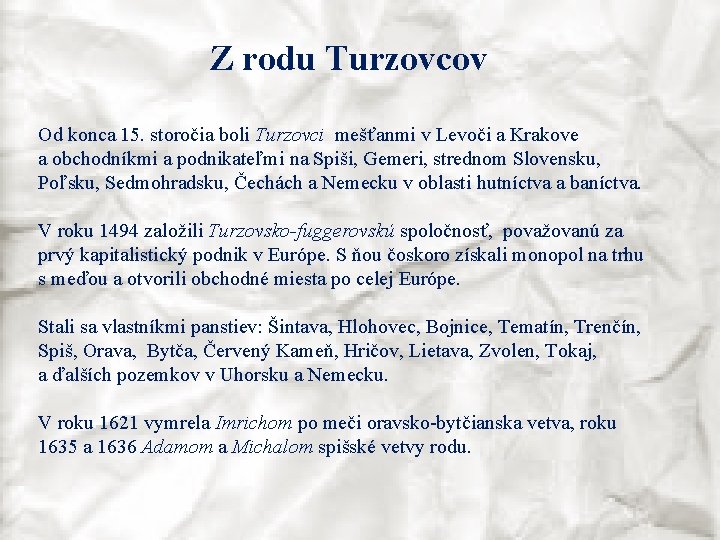 Z rodu Turzovcov

Od konca 15. storočia boli Turzovci mešťanmi v Levoči a Krakove a obchodníkmi a podnikateľmi na Spiši, Gemeri, strednom Slovensku, Poľsku, Sedmohradsku, Čechách a Nemecku v oblasti hutníctva a baníctva.

V roku 1494 založili Turzovsko-fuggerovskú spoločnosť, považovanú za prvý kapitalistický podnik v Európe. S ňou čoskoro získali monopol na trhu s meďou a otvorili obchodné miesta po celej Európe.

Stali sa vlastníkmi panstiev: Šintava, Hlohovec, Bojnice, Tematín, Trenčín, Spiš, Orava, Bytča, Červený Kameň, Hričov, Lietava, Zvolen, Tokaj, a ďalších pozemkov v Uhorsku a Nemecku.

V roku 1621 vymrela Imrichom po meči oravsko-bytčianska vetva, roku 1635 a 1636 Adamom a Michalom spišské vetvy rodu.